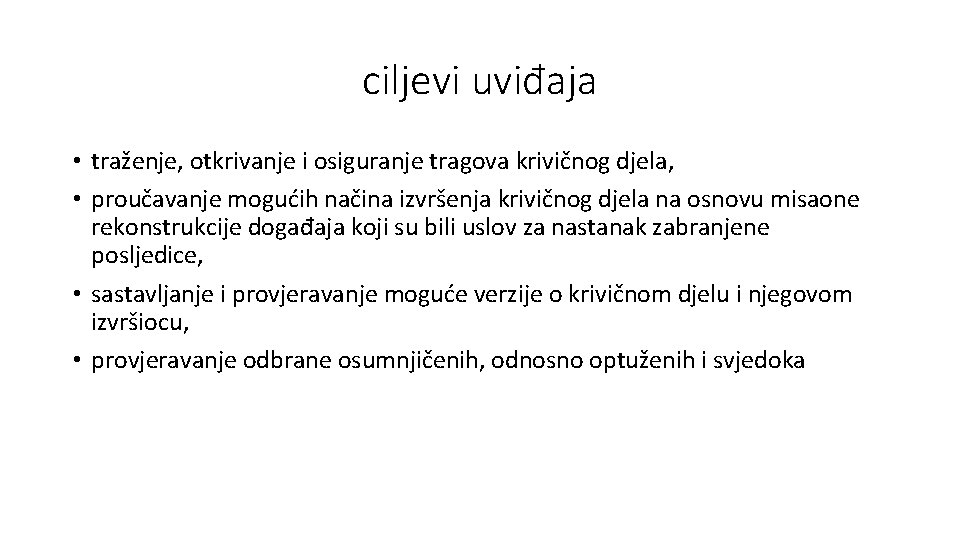 ciljevi uviđaja

• traženje, otkrivanje i osiguranje tragova krivičnog djela,
• proučavanje mogućih načina izvršenja krivičnog djela na osnovu misaone rekonstrukcije događaja koji su bili uslov za nastanak zabranjene posljedice,
• sastavljanje i provjeravanje moguće verzije o krivičnom djelu i njegovom izvršiocu,
• provjeravanje odbrane osumnjičenih, odnosno optuženih i svjedoka